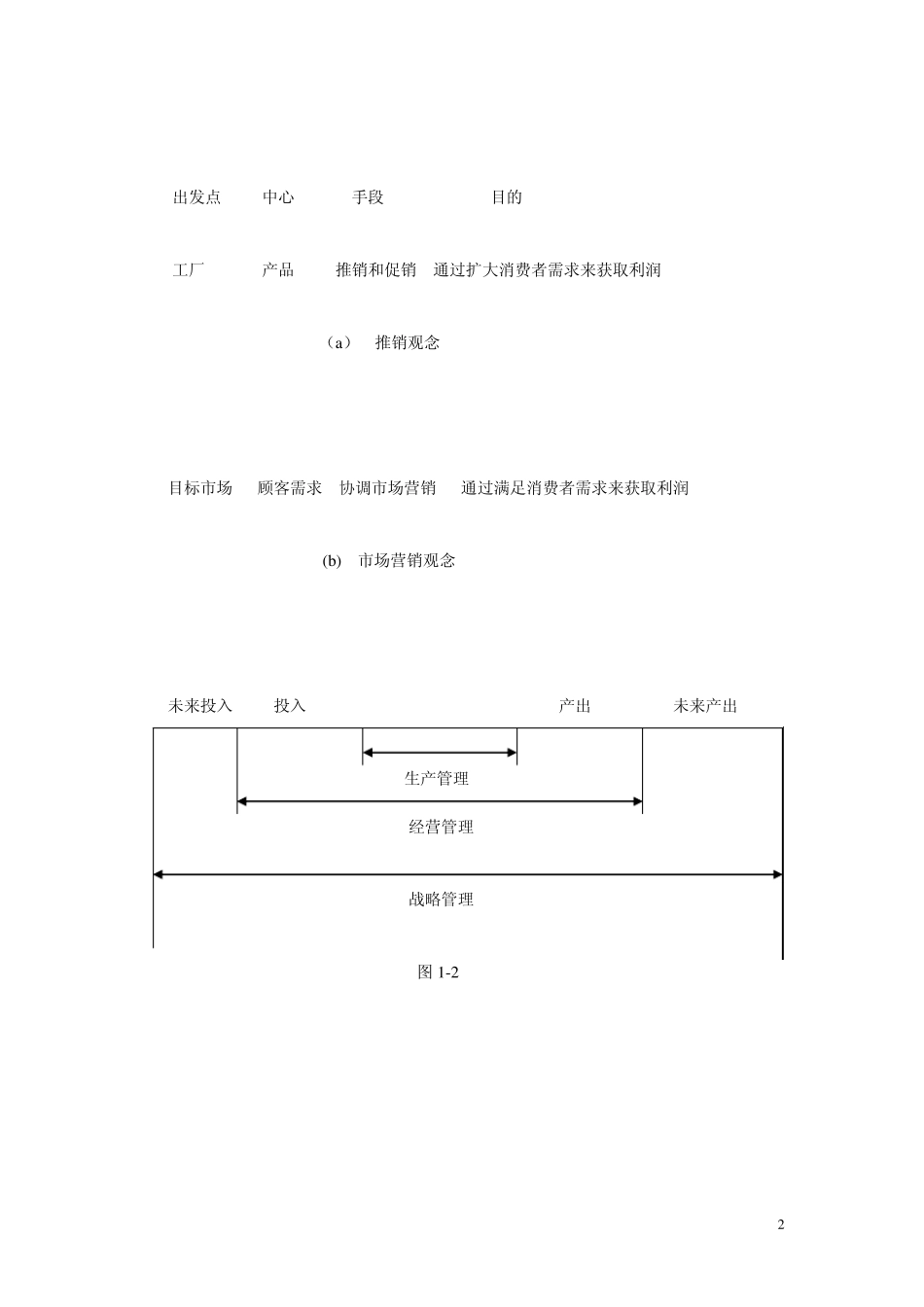 出发点 中心 手段 目的

工厂 产品 推销和促销 通过扩大消费者需求来获取利润

（a） 推销观念

目标市场 顾客需求 协调市场营销 通过满足消费者需求来获取利润

(b) 市场营销观念

未来投入 投入 产出 未来产出

生产管理

经营管理

战略管理

图 1-2

2